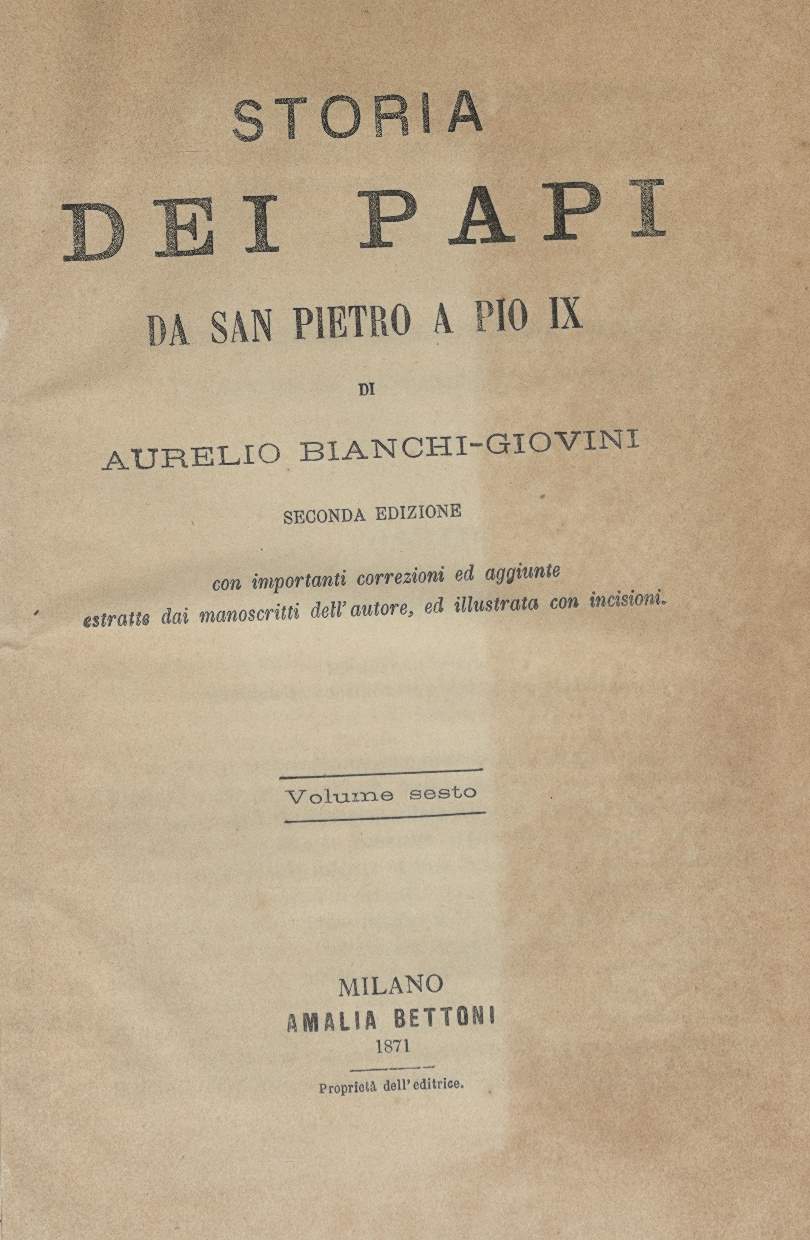 STORIA

DEI PAPI

DA SAN PIETRO A PIO IX

DI

AURELIO BIANCHI-GIOVINI

SECONDA EDIZIONE

con importanti correzioni ed aggiunte estratte dai manoscritti dell'autore, ed illustrata con incisioni.

Volume sesto

MILANO
AMALIA BETTONI
1871

Proprietà dell'editrice.